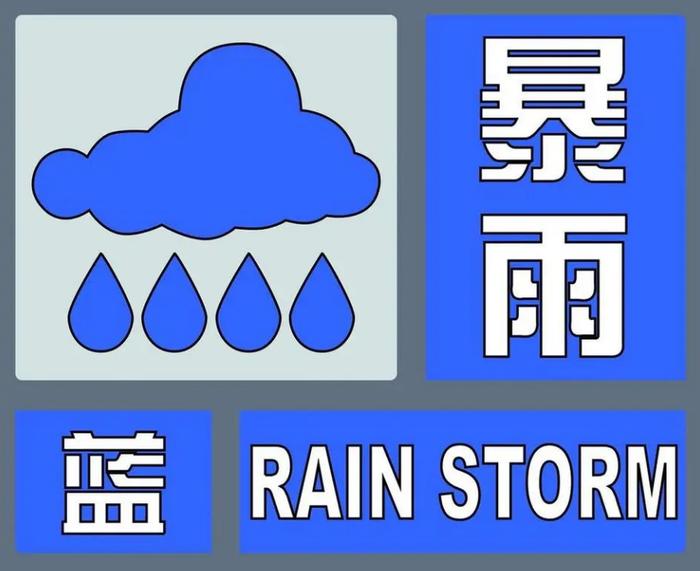 暴雨

蓝

RAIN STORM